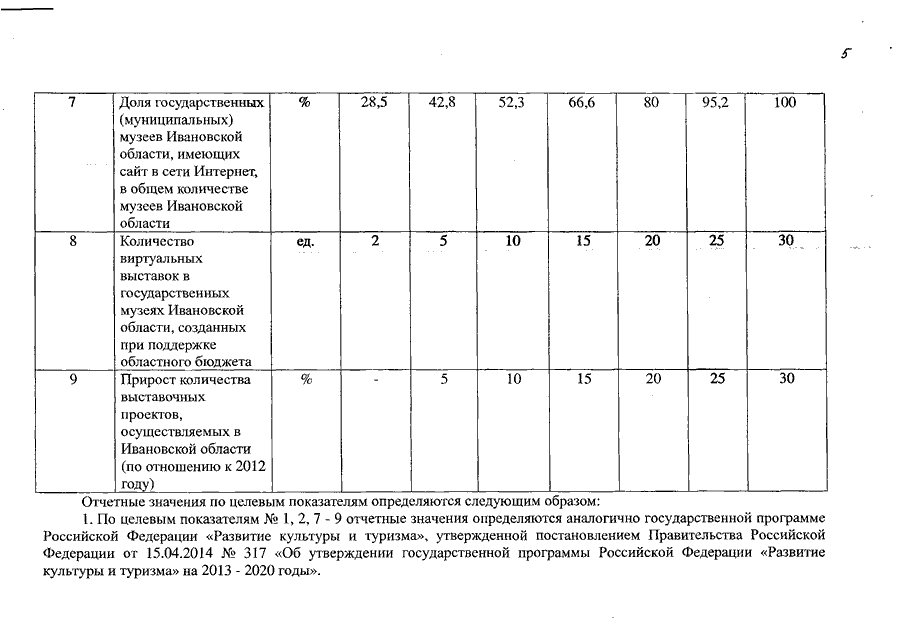 5

| 7 | Доля государственных (муниципальных) музеев Ивановской области, имеющих сайт в сети Интернет, в общем количестве музеев Ивановской области | % | 28,5 | 42,8 | 52,3 | 66,6 | 80 | 95,2 | 100 |
|---|---|---|---|---|---|---|---|---|---|
| 8 | Количество виртуальных выставок в государственных музеях Ивановской области, созданных при поддержке областного бюджета | ед. | 2 | 5 | 10 | 15 | 20 | 25 | 30 |
| 9 | Прирост количества выставочных проектов, осуществляемых в Ивановской области (по отношению к 2012 году) | % | - | 5 | 10 | 15 | 20 | 25 | 30 |

Отчетные значения по целевым показателям определяются следующим образом:

1. По целевым показателям № 1, 2, 7 - 9 отчетные значения определяются аналогично государственной программе Российской Федерации «Развитие культуры и туризма», утвержденной постановлением Правительства Российской Федерации от 15.04.2014 № 317 «Об утверждении государственной программы Российской Федерации «Развитие культуры и туризма» на 2013 - 2020 годы».